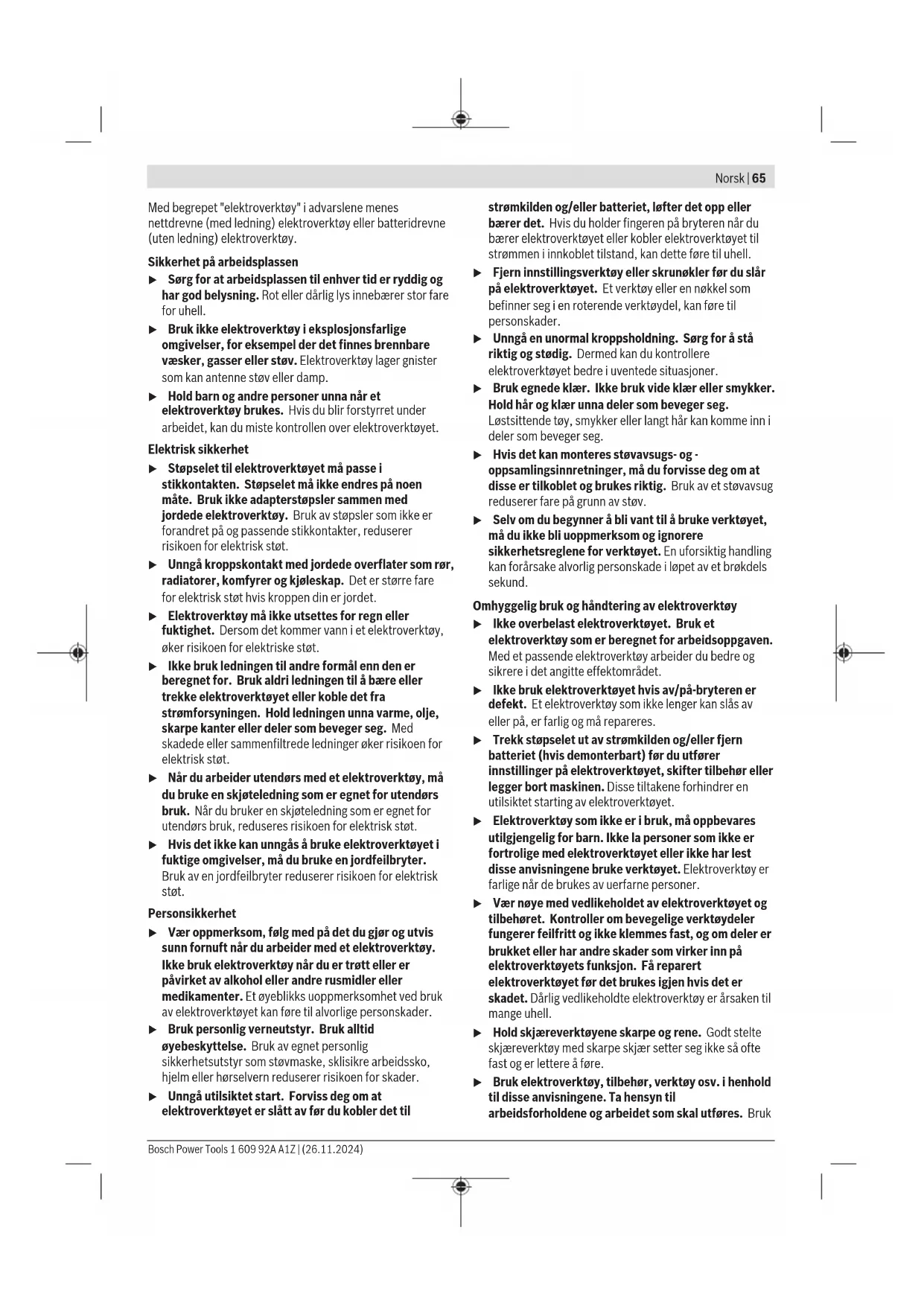 Norsk | 65

Med begrepet "elektroverktøy" i advarslene menes nettdrevne (med ledning) elektroverktøy eller batteridrevne (uten ledning) elektroverktøy.

Sikkerhet på arbeidsplassen

▶ Sørg for at arbeidsplassen til enhver tid er ryddig og har god belysning. Rot eller dårlig lys innebærer stor fare for uhell.

▶ Bruk ikke elektroverktøy i eksplosjonsfarlige omgivelser, for eksempel der det finnes brennbare væsker, gasser eller støv. Elektroverktøy lager gnister som kan antenne støv eller damp.

▶ Hold barn og andre personer unna når et elektroverktøy brukes. Hvis du blir forstyrret under arbeidet, kan du miste kontrollen over elektroverktøyet.

Elektrisk sikkerhet

▶ Støpselet til elektroverktøyet må passe i stikkontakten. Støpselet må ikke endres på noen måte. Bruk ikke adapterstøpsler sammen med jordede elektroverktøy. Bruk av støpsler som ikke er forandret på og passende stikkontakter, reduserer risikoen for elektrisk støt.

▶ Unngå kroppskontakt med jordede overflater som rør, radiatorer, komfyrer og kjøleskap. Det er større fare for elektrisk støt hvis kroppen din er jordet.

▶ Elektroverktøy må ikke utsettes for regn eller fuktighet. Dersom det kommer vann i et elektroverktøy, øker risikoen for elektriske støt.

▶ Ikke bruk ledningen til andre formål enn den er beregnet for. Bruk aldri ledningen til å bære eller trekke elektroverktøyet eller koble det fra strømforsyningen. Hold ledningen unna varme, olje, skarpe kanter eller deler som beveger seg. Med skadede eller sammenfiltrede ledninger øker risikoen for elektrisk støt.

▶ Når du arbeider utendørs med et elektroverktøy, må du bruke en skjøteledning som er egnet for utendørs bruk. Når du bruker en skjøteledning som er egnet for utendørs bruk, reduseres risikoen for elektrisk støt.

▶ Hvis det ikke kan unngås å bruke elektroverktøyet i fuktige omgivelser, må du bruke en jordfeilbryter. Bruk av en jordfeilbryter reduserer risikoen for elektrisk støt.

Personsikkerhet

▶ Vær oppmerksom, følg med på det du gjør og utvis sunn fornuft når du arbeider med et elektroverktøy. Ikke bruk elektroverktøy når du er trøtt eller er påvirket av alkohol eller andre rusmidler eller medikamenter. Et øyeblikks uoppmerksomhet ved bruk av elektroverktøyet kan føre til alvorlige personskader.

▶ Bruk personlig verneutstyr. Bruk alltid øyebeskyttelse. Bruk av egnet personlig sikkerhetsutstyr som støvmaske, sklisikre arbeidssko, hjelm eller hørselvern reduserer risikoen for skader.

▶ Unngå utilsiktet start. Forviss deg om at elektroverktøyet er slått av før du kobler det til strømkilden og/eller batteriet, løfter det opp eller bærer det. Hvis du holder fingeren på bryteren når du bærer elektroverktøyet eller kobler elektroverktøyet til strømmen i innkoblet tilstand, kan dette føre til uhell.

▶ Fjern innstillingsverktøy eller skrunøkler før du slår på elektroverktøyet. Et verktøy eller en nøkkel som befinner seg i en roterende verktøydel, kan føre til personskader.

▶ Unngå en unormal kroppsholdning. Sørg for å stå riktig og stødig. Dermed kan du kontrollere elektroverktøyet bedre i uventede situasjoner.

▶ Bruk egnede klær. Ikke bruk vide klær eller smykker. Hold hår og klær unna deler som beveger seg. Løstsittende tøy, smykker eller langt hår kan komme inn i deler som beveger seg.

▶ Hvis det kan monteres støvavsugs- og -oppsamlingsinnretninger, må du forvisse deg om at disse er tilkoblet og brukes riktig. Bruk av et støvavsug reduserer fare på grunn av støv.

▶ Selv om du begynner å bli vant til å bruke verktøyet, må du ikke bli uoppmerksom og ignorere sikkerhetsreglene for verktøyet. En uforsiktig handling kan forårsake alvorlig personskade i løpet av et brøkdels sekund.

Omhyggelig bruk og håndtering av elektroverktøy

▶ Ikke overbelast elektroverktøyet. Bruk et elektroverktøy som er beregnet for arbeidsoppgaven. Med et passende elektroverktøy arbeider du bedre og sikrere i det angitte effektområdet.

▶ Ikke bruk elektroverktøyet hvis av/på-bryteren er defekt. Et elektroverktøy som ikke lenger kan slås av eller på, er farlig og må repareres.

▶ Trekk støpselet ut av strømkilden og/eller fjern batteriet (hvis demonterbart) før du utfører innstillinger på elektroverktøyet, skifter tilbehør eller legger bort maskinen. Disse tiltakene forhindrer en utilsiktet starting av elektroverktøyet.

▶ Elektroverktøy som ikke er i bruk, må oppbevares utilgjengelig for barn. Ikke la personer som ikke er fortrolige med elektroverktøyet eller ikke har lest disse anvisningene bruke verktøyet. Elektroverktøy er farlige når de brukes av uerfarne personer.

▶ Vær nøye med vedlikeholdet av elektroverktøyet og tilbehøret. Kontroller om bevegelige verktøydeler fungerer feilfritt og ikke klemmes fast, og om deler er brukket eller har andre skader som virker inn på elektroverktøyets funksjon. Få reparert elektroverktøyet før det brukes igjen hvis det er skadet. Dårlig vedlikeholdte elektroverktøy er årsaken til mange uhell.

▶ Hold skjæreverktøyene skarpe og rene. Godt stelte skjæreverktøy med skarpe skjær setter seg ikke så ofte fast og er lettere å føre.

▶ Bruk elektroverktøy, tilbehør, verktøy osv. i henhold til disse anvisningene. Ta hensyn til arbeidsforholdene og arbeidet som skal utføres. Bruk

Bosch Power Tools 1 609 92A A1Z | (26.11.2024)